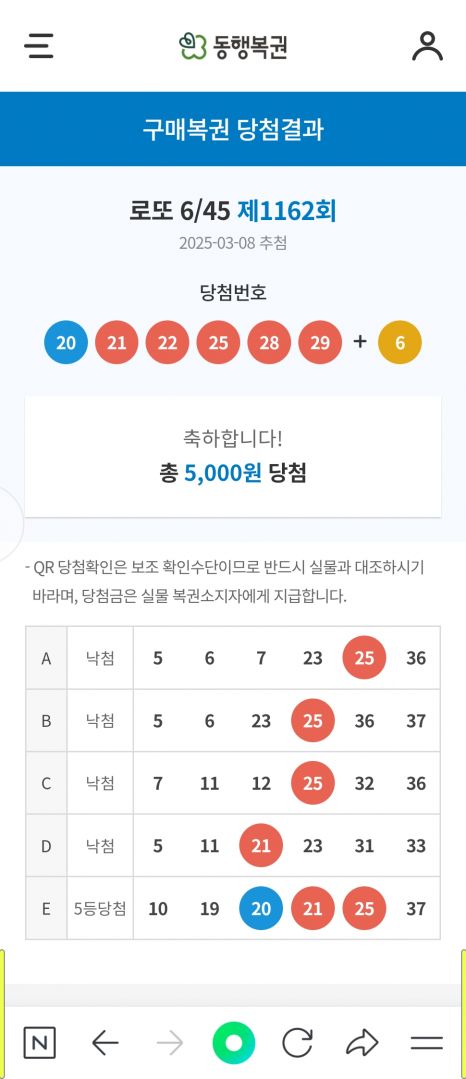 동행복권

구매복권 당첨결과

로또 6/45 제1162회
2025-03-08 추첨

당첨번호
20 21 22 25 28 29 + 6

축하합니다!
총 5,000원 당첨

- QR 당첨확인은 보조 확인수단이므로 반드시 실물과 대조하시기 바라며, 당첨금은 실물 복권소지자에게 지급합니다.

| A | 낙첨 | 5 | 6 | 7 | 23 | 25 | 36 |
|---|---|---|---|---|---|---|---|
| B | 낙첨 | 5 | 6 | 23 | 25 | 36 | 37 |
| C | 낙첨 | 7 | 11 | 12 | 25 | 32 | 36 |
| D | 낙첨 | 5 | 11 | 21 | 23 | 31 | 33 |
| E | 5등당첨 | 10 | 19 | 20 | 21 | 25 | 37 |

N